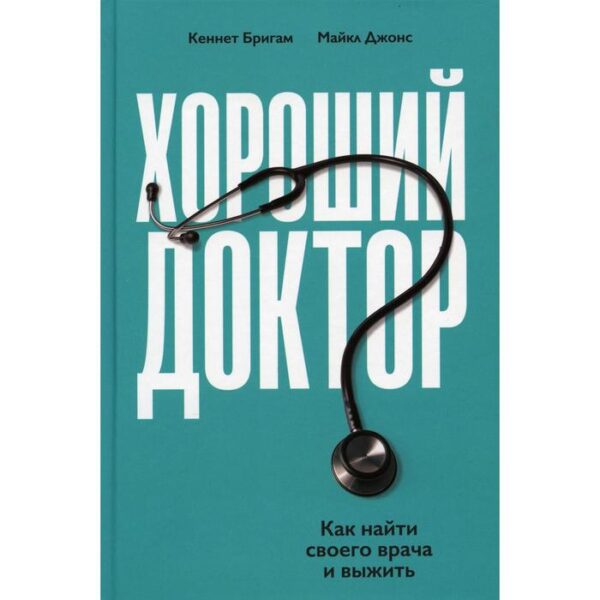 Кеннет Бригам Майкл Джонс

ХОРОШИЙ ДОКТОР

Как найти своего врача и выжить